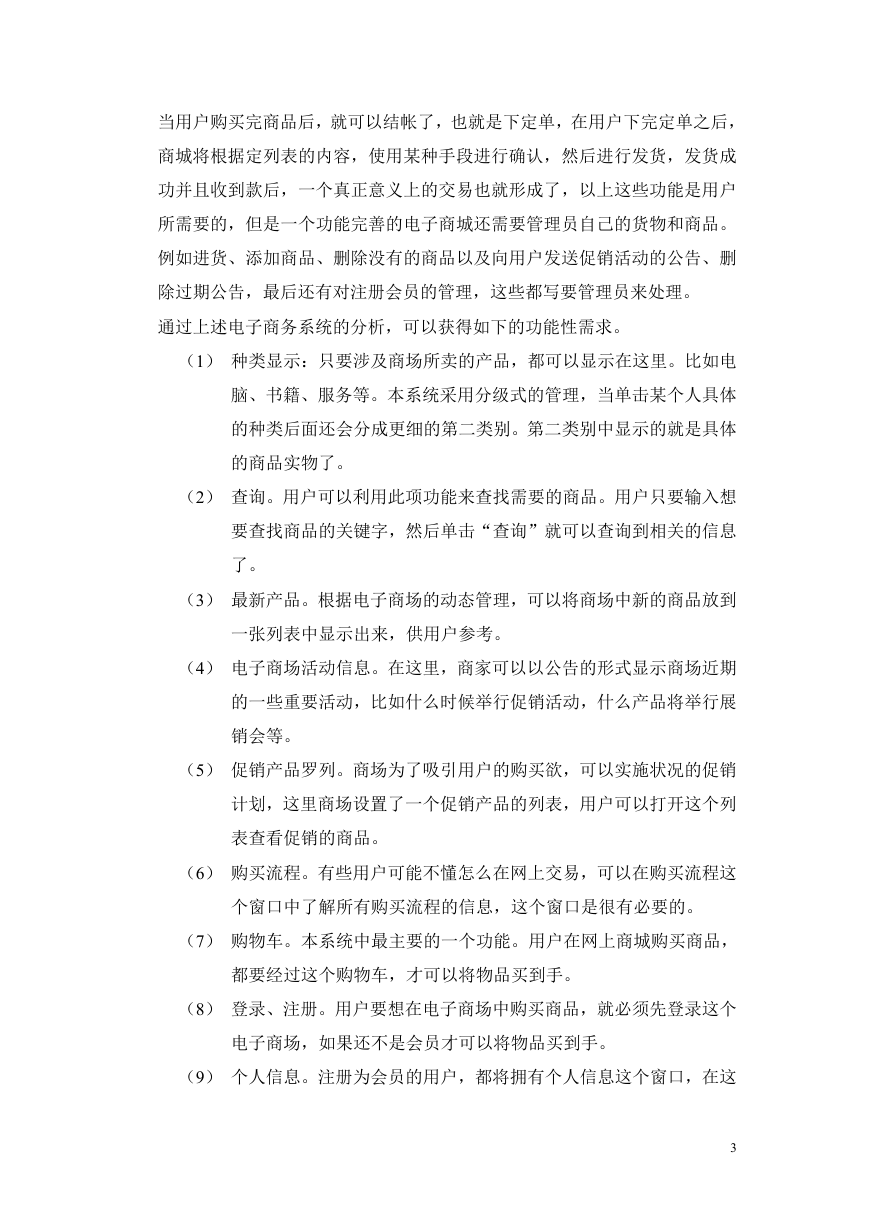 当用户购买完商品后，就可以结帐了，也就是下定单，在用户下完定单之后，商城将根据定列表的内容，使用某种手段进行确认，然后进行发货，发货成功并且收到款后，一个真正意义上的交易也就形成了，以上这些功能是用户所需要的，但是一个功能完善的电子商城还需要管理员自己的货物和商品。例如进货、添加商品、删除没有的商品以及向用户发送促销活动的公告、删除过期公告，最后还有对注册会员的管理，这些都写要管理员来处理。
通过上述电子商务系统的分析，可以获得如下的功能性需求。

（1） 种类显示：只要涉及商场所卖的产品，都可以显示在这里。比如电脑、书籍、服务等。本系统采用分级式的管理，当单击某个人具体的种类后面还会分成更细的第二类别。第二类别中显示的就是具体的商品实物了。

（2） 查询。用户可以利用此项功能来查找需要的商品。用户只要输入想要查找商品的关键字，然后单击“查询”就可以查询到相关的信息了。

（3） 最新产品。根据电子商场的动态管理，可以将商场中新的商品放到一张列表中显示出来，供用户参考。

（4） 电子商场活动信息。在这里，商家可以以公告的形式显示商场近期的一些重要活动，比如什么时候举行促销活动，什么产品将举行展销会等。

（5） 促销产品罗列。商场为了吸引用户的购买欲，可以实施状况的促销计划，这里商场设置了一个促销产品的列表，用户可以打开这个列表查看促销的商品。

（6） 购买流程。有些用户可能不懂怎么在网上交易，可以在购买流程这个窗口中了解所有购买流程的信息，这个窗口是很有必要的。

（7） 购物车。本系统中最主要的一个功能。用户在网上商城购买商品，都要经过这个购物车，才可以将物品买到手。

（8） 登录、注册。用户要想在电子商场中购买商品，就必须先登录这个电子商场，如果还不是会员才可以将物品买到手。

（9） 个人信息。注册为会员的用户，都将拥有个人信息这个窗口，在这

3